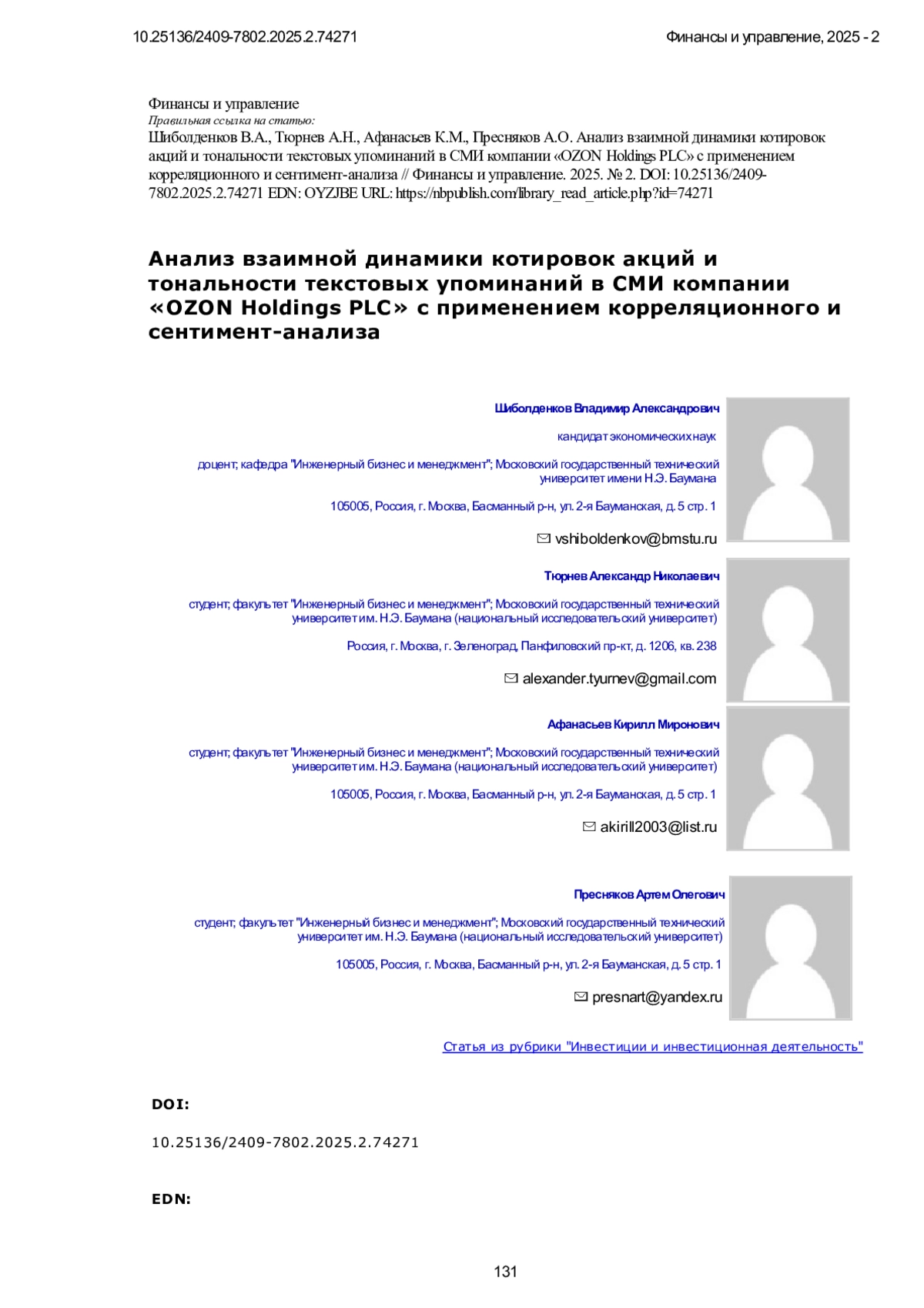 10.25136/2409-7802.2025.2.74271

Финансы и управление, 2025 - 2

Финансы и управление
Правильная ссылка на статью:
Шиболденков В.А., Тюрнев А.Н., Афанасьев К.М., Пресняков А.О. Анализ взаимной динамики котировок акций и тональности текстовых упоминаний в СМИ компании «OZON Holdings PLC» с применением корреляционного и сентимент-анализа // Финансы и управление. 2025. № 2. DOI: 10.25136/2409-7802.2025.2.74271 EDN: OYZJBE URL: https://nbpublish.com/library_read_article.php?id=74271

Анализ взаимной динамики котировок акций и тональности текстовых упоминаний в СМИ компании «OZON Holdings PLC» с применением корреляционного и сентимент-анализа

Шиболденков Владимир Александрович

кандидат экономических наук

доцент; кафедра "Инженерный бизнес и менеджмент"; Московский государственный технический университет имени Н.Э. Баумана

105005, Россия, г. Москва, Басманный р-н, ул. 2-я Бауманская, д. 5 стр. 1

vshiboldenkov@bmstu.ru

Тюрнев Александр Николаевич

студент; факультет "Инженерный бизнес и менеджмент"; Московский государственный технический университет им. Н.Э. Баумана (национальный исследовательский университет)

Россия, г. Москва, г. Зеленоград, Панфиловский пр-кт, д. 1206, кв. 238

alexander.tyurnev@gmail.com

Афанасьев Кирилл Миронович

студент; факультет "Инженерный бизнес и менеджмент"; Московский государственный технический университет им. Н.Э. Баумана (национальный исследовательский университет)

105005, Россия, г. Москва, Басманный р-н, ул. 2-я Бауманская, д. 5 стр. 1

akirill2003@list.ru

Пресняков Артем Олегович

студент; факультет "Инженерный бизнес и менеджмент"; Московский государственный технический университет им. Н.Э. Баумана (национальный исследовательский университет)

105005, Россия, г. Москва, Басманный р-н, ул. 2-я Бауманская, д. 5 стр. 1

presnart@yandex.ru

Статья из рубрики "Инвестиции и инвестиционная деятельность"

DOI:

10.25136/2409-7802.2025.2.74271

EDN:

131